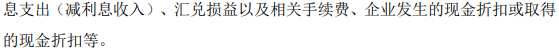 息支出（减利息收入）、汇兑损益以及相关手续费、企业发生的现金折扣或取得的现金折扣等。